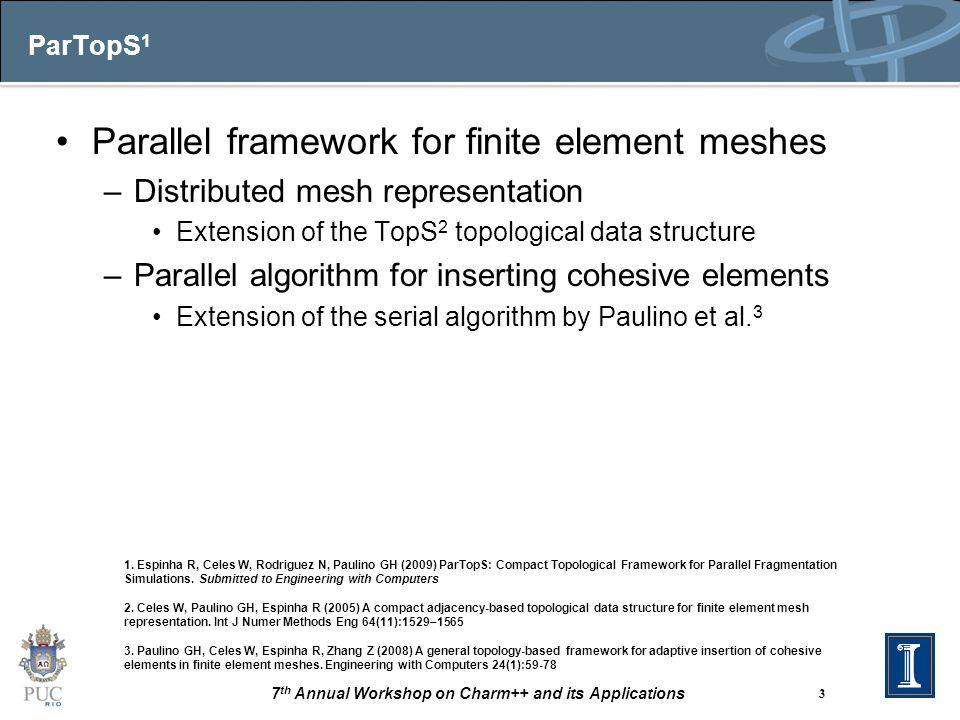 ParTopS$^1$

• Parallel framework for finite element meshes
– Distributed mesh representation
• Extension of the TopS$^2$ topological data structure
– Parallel algorithm for inserting cohesive elements
• Extension of the serial algorithm by Paulino et al.$^3$

1. Espinha R, Celes W, Rodriguez N, Paulino GH (2009) ParTopS: Compact Topological Framework for Parallel Fragmentation Simulations. Submitted to Engineering with Computers

2. Celes W, Paulino GH, Espinha R (2005) A compact adjacency-based topological data structure for finite element mesh representation. Int J Numer Methods Eng 64(11):1529–1565

3. Paulino GH, Celes W, Espinha R, Zhang Z (2008) A general topology-based framework for adaptive insertion of cohesive elements in finite element meshes. Engineering with Computers 24(1):59-78

PUC RIO

7$^{th}$ Annual Workshop on Charm++ and its Applications

3